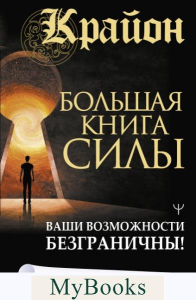 Крайон

БОЛЬШАЯ КНИГА СИЛЫ

ВАШИ ВОЗМОЖНОСТИ БЕЗГРАНИЧНЫ!

MyBooks